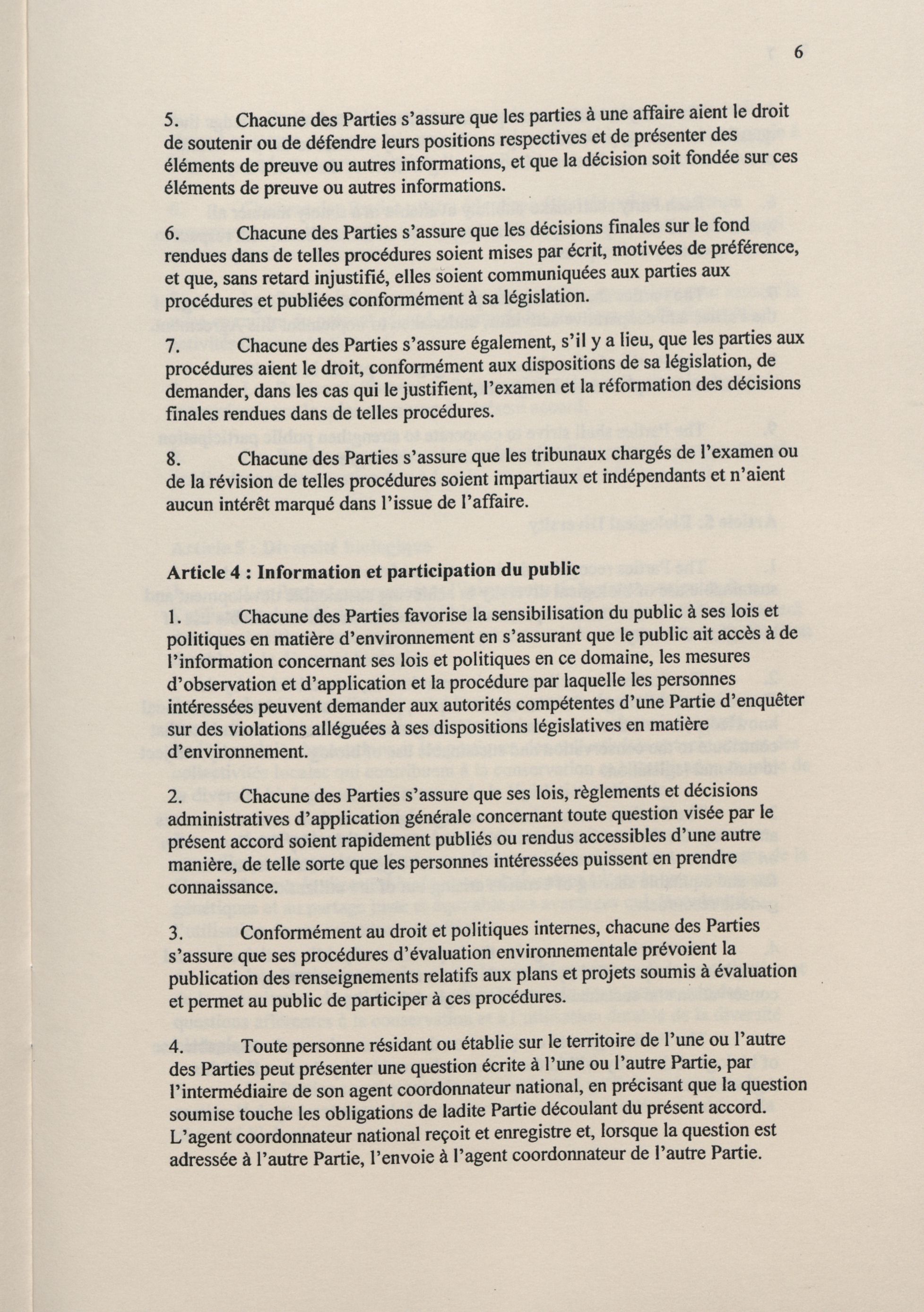 6

5. Chacune des Parties s'assure que les parties à une affaire aient le droit de soutenir ou de défendre leurs positions respectives et de présenter des éléments de preuve ou autres informations, et que la décision soit fondée sur ces éléments de preuve ou autres informations.

6. Chacune des Parties s'assure que les décisions finales sur le fond rendues dans de telles procédures soient mises par écrit, motivées de préférence, et que, sans retard injustifié, elles soient communiquées aux parties aux procédures et publiées conformément à sa législation.

7. Chacune des Parties s'assure également, s'il y a lieu, que les parties aux procédures aient le droit, conformément aux dispositions de sa législation, de demander, dans les cas qui le justifient, l'examen et la réformation des décisions finales rendues dans de telles procédures.

8. Chacune des Parties s'assure que les tribunaux chargés de l'examen ou de la révision de telles procédures soient impartiaux et indépendants et n'aient aucun intérêt marqué dans l'issue de l'affaire.

Article 4 : Information et participation du public

1. Chacune des Parties favorise la sensibilisation du public à ses lois et politiques en matière d'environnement en s'assurant que le public ait accès à de l'information concernant ses lois et politiques en ce domaine, les mesures d'observation et d'application et la procédure par laquelle les personnes intéressées peuvent demander aux autorités compétentes d'une Partie d'enquêter sur des violations alléguées à ses dispositions législatives en matière d'environnement.

2. Chacune des Parties s'assure que ses lois, règlements et décisions administratives d'application générale concernant toute question visée par le présent accord soient rapidement publiés ou rendus accessibles d'une autre manière, de telle sorte que les personnes intéressées puissent en prendre connaissance.

3. Conformément au droit et politiques internes, chacune des Parties s'assure que ses procédures d'évaluation environnementale prévoient la publication des renseignements relatifs aux plans et projets soumis à évaluation et permet au public de participer à ces procédures.

4. Toute personne résidant ou établie sur le territoire de l'une ou l'autre des Parties peut présenter une question écrite à l'une ou l'autre Partie, par l'intermédiaire de son agent coordonnateur national, en précisant que la question soumise touche les obligations de ladite Partie découlant du présent accord. L'agent coordonnateur national reçoit et enregistre et, lorsque la question est adressée à l'autre Partie, l'envoie à l'agent coordonnateur de l'autre Partie.